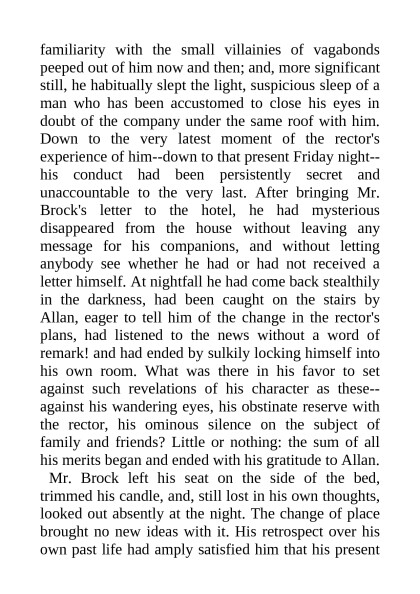 familiarity with the small villainies of vagabonds peeped out of him now and then; and, more significant still, he habitually slept the light, suspicious sleep of a man who has been accustomed to close his eyes in doubt of the company under the same roof with him. Down to the very latest moment of the rector's experience of him--down to that present Friday night--his conduct had been persistently secret and unaccountable to the very last. After bringing Mr. Brock's letter to the hotel, he had mysterious disappeared from the house without leaving any message for his companions, and without letting anybody see whether he had or had not received a letter himself. At nightfall he had come back stealthily in the darkness, had been caught on the stairs by Allan, eager to tell him of the change in the rector's plans, had listened to the news without a word of remark! and had ended by sulkily locking himself into his own room. What was there in his favor to set against such revelations of his character as these--against his wandering eyes, his obstinate reserve with the rector, his ominous silence on the subject of family and friends? Little or nothing: the sum of all his merits began and ended with his gratitude to Allan.

Mr. Brock left his seat on the side of the bed, trimmed his candle, and, still lost in his own thoughts, looked out absently at the night. The change of place brought no new ideas with it. His retrospect over his own past life had amply satisfied him that his present